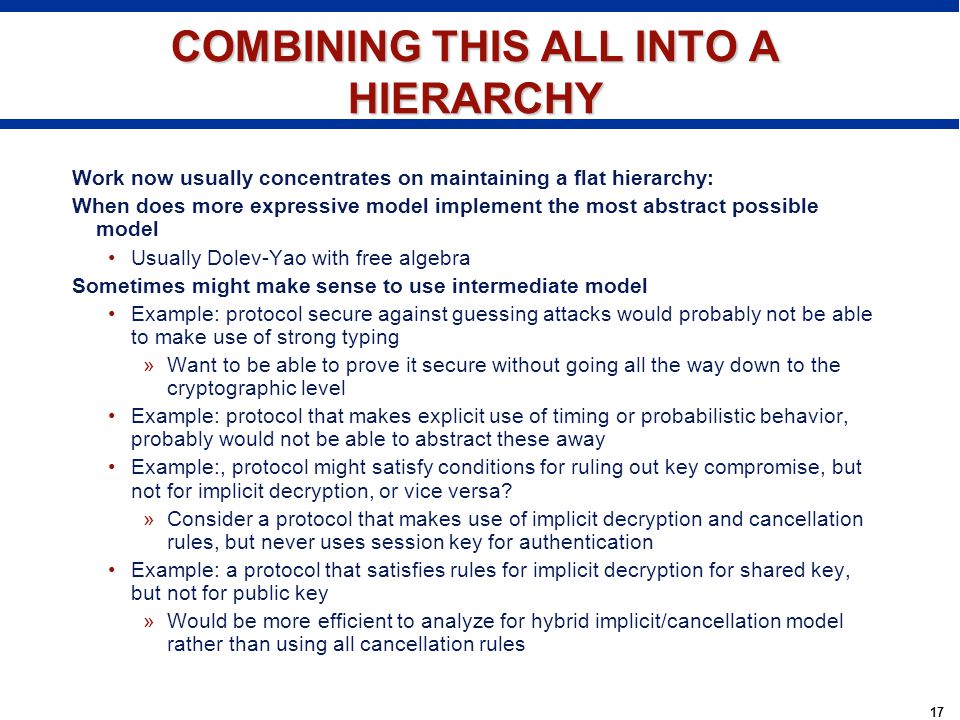 COMBINING THIS ALL INTO A HIERARCHY

Work now usually concentrates on maintaining a flat hierarchy:

When does more expressive model implement the most abstract possible model

• Usually Dolev-Yao with free algebra

Sometimes might make sense to use intermediate model

• Example: protocol secure against guessing attacks would probably not be able to make use of strong typing

» Want to be able to prove it secure without going all the way down to the cryptographic level

• Example: protocol that makes explicit use of timing or probabilistic behavior, probably would not be able to abstract these away

• Example:, protocol might satisfy conditions for ruling out key compromise, but not for implicit decryption, or vice versa?

» Consider a protocol that makes use of implicit decryption and cancellation rules, but never uses session key for authentication

• Example: a protocol that satisfies rules for implicit decryption for shared key, but not for public key

» Would be more efficient to analyze for hybrid implicit/cancellation model rather than using all cancellation rules

17